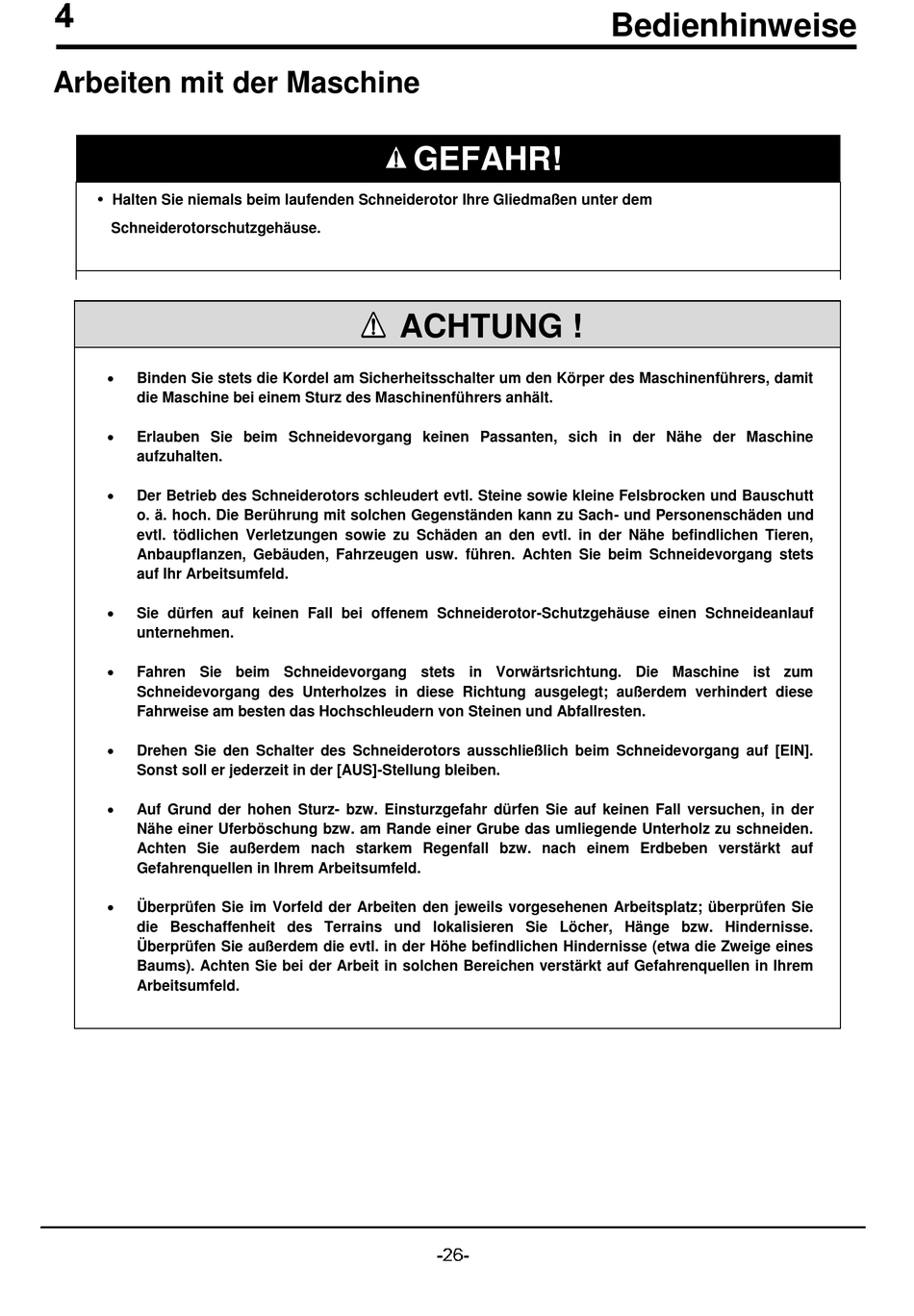 4

Bedienhinweise

Arbeiten mit der Maschine

⚠ GEFAHR!

• Halten Sie niemals beim laufenden Schneiderotor Ihre Gliedmaßen unter dem Schneiderotorschutzgehäuse.

⚠ ACHTUNG !

• Binden Sie stets die Kordel am Sicherheitsschalter um den Körper des Maschinenführers, damit die Maschine bei einem Sturz des Maschinenführers anhält.

• Erlauben Sie beim Schneidevorgang keinen Passanten, sich in der Nähe der Maschine aufzuhalten.

• Der Betrieb des Schneiderotors schleudert evtl. Steine sowie kleine Felsbrocken und Bauschutt o. ä. hoch. Die Berührung mit solchen Gegenständen kann zu Sach- und Personenschäden und evtl. tödlichen Verletzungen sowie zu Schäden an den evtl. in der Nähe befindlichen Tieren, Anbaupflanzen, Gebäuden, Fahrzeugen usw. führen. Achten Sie beim Schneidevorgang stets auf Ihr Arbeitsumfeld.

• Sie dürfen auf keinen Fall bei offenem Schneiderotor-Schutzgehäuse einen Schneideanlauf unternehmen.

• Fahren Sie beim Schneidevorgang stets in Vorwärtsrichtung. Die Maschine ist zum Schneidevorgang des Unterholzes in diese Richtung ausgelegt; außerdem verhindert diese Fahrweise am besten das Hochschleudern von Steinen und Abfallresten.

• Drehen Sie den Schalter des Schneiderotors ausschließlich beim Schneidevorgang auf [EIN]. Sonst soll er jederzeit in der [AUS]-Stellung bleiben.

• Auf Grund der hohen Sturz- bzw. Einsturzgefahr dürfen Sie auf keinen Fall versuchen, in der Nähe einer Uferböschung bzw. am Rande einer Grube das umliegende Unterholz zu schneiden. Achten Sie außerdem nach starkem Regenfall bzw. nach einem Erdbeben verstärkt auf Gefahrenquellen in Ihrem Arbeitsumfeld.

• Überprüfen Sie im Vorfeld der Arbeiten den jeweils vorgesehenen Arbeitsplatz; überprüfen Sie die Beschaffenheit des Terrains und lokalisieren Sie Löcher, Hänge bzw. Hindernisse. Überprüfen Sie außerdem die evtl. in der Höhe befindlichen Hindernisse (etwa die Zweige eines Baums). Achten Sie bei der Arbeit in solchen Bereichen verstärkt auf Gefahrenquellen in Ihrem Arbeitsumfeld.

-26-